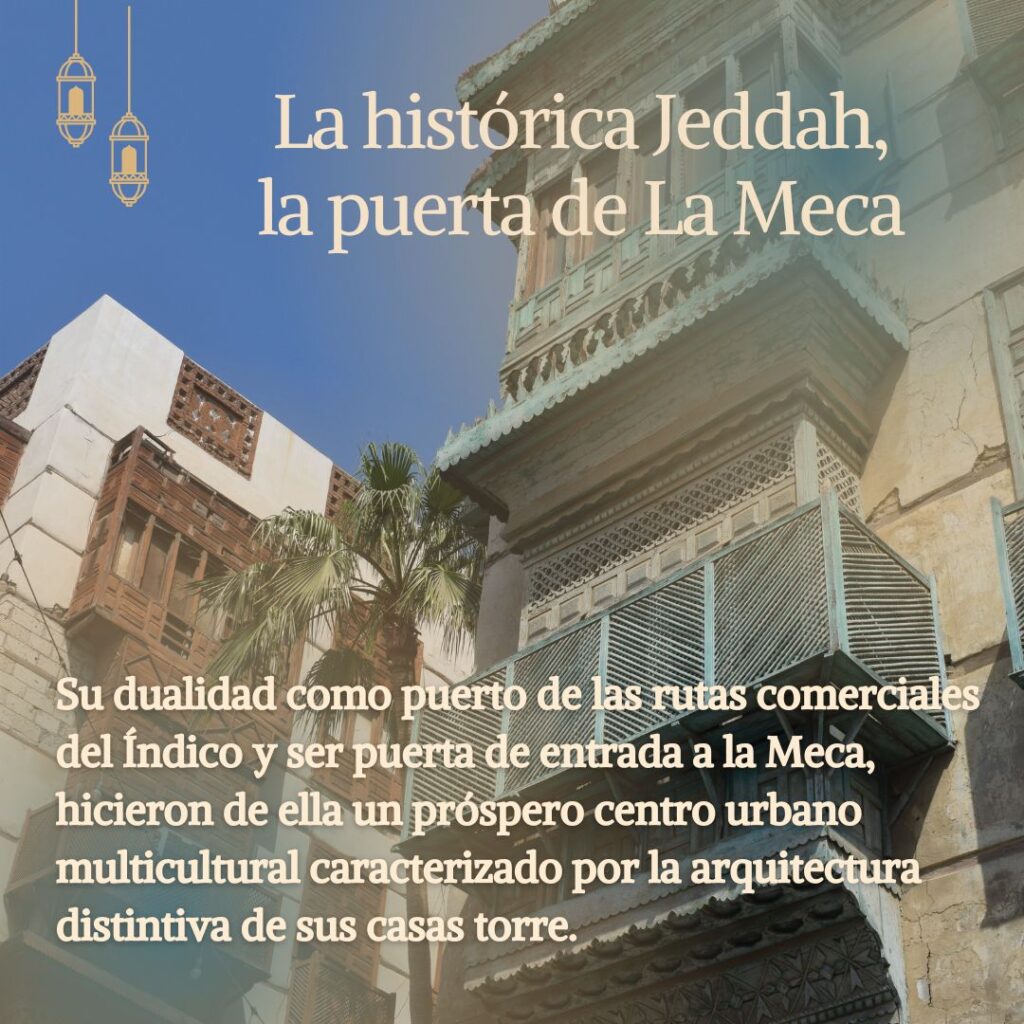 La histórica Jeddah,
la puerta de La Meca

Su dualidad como puerto de las rutas comerciales del Índico y ser puerta de entrada a la Meca, hicieron de ella un próspero centro urbano multicultural caracterizado por la arquitectura distintiva de sus casas torre.